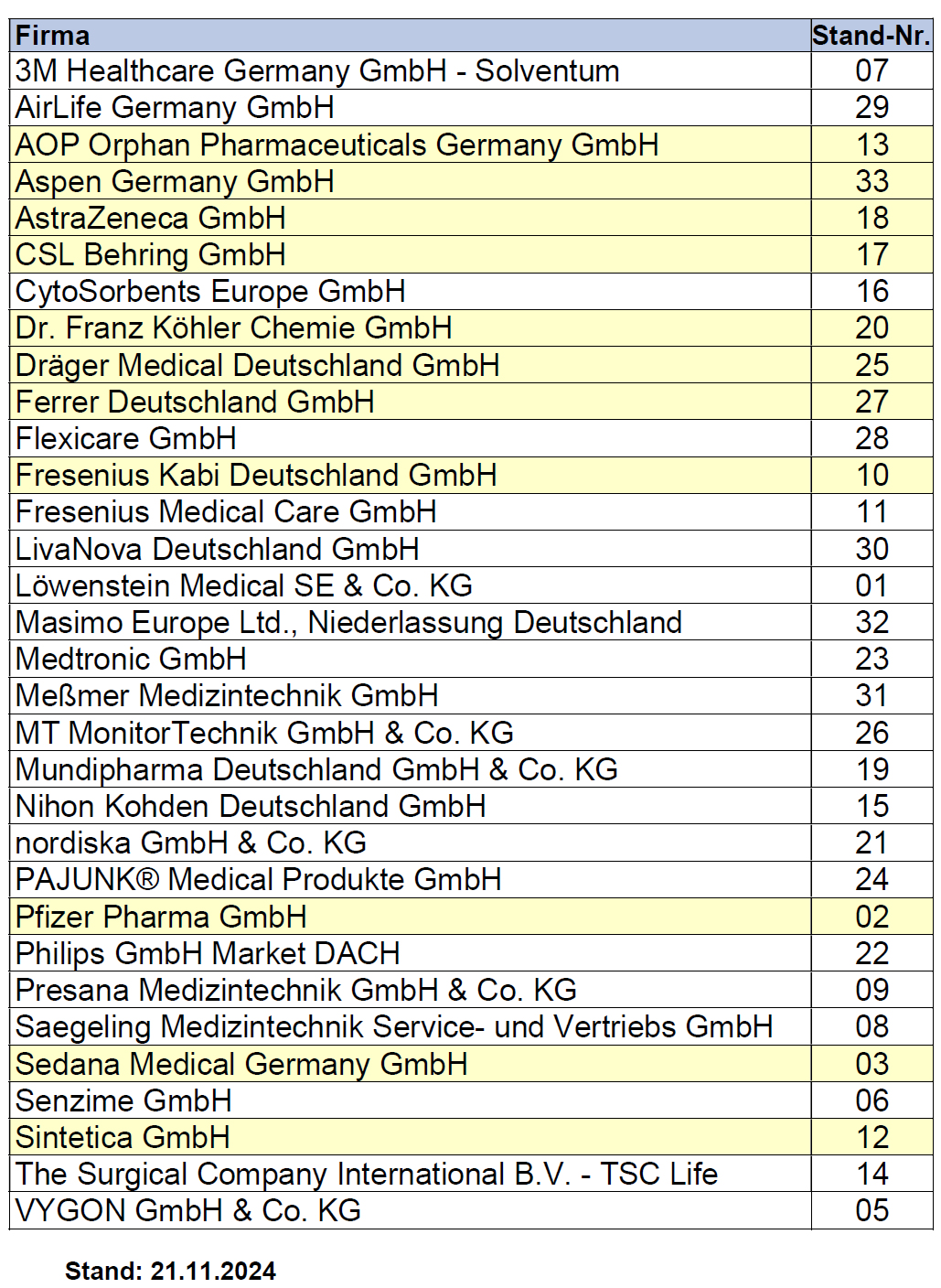 | Firma | Stand-Nr. |
|---|---|
| 3M Healthcare Germany GmbH - Solventum | 07 |
| AirLife Germany GmbH | 29 |
| AOP Orphan Pharmaceuticals Germany GmbH | 13 |
| Aspen Germany GmbH | 33 |
| AstraZeneca GmbH | 18 |
| CSL Behring GmbH | 17 |
| CytoSorbents Europe GmbH | 16 |
| Dr. Franz Köhler Chemie GmbH | 20 |
| Dräger Medical Deutschland GmbH | 25 |
| Ferrer Deutschland GmbH | 27 |
| Flexicare GmbH | 28 |
| Fresenius Kabi Deutschland GmbH | 10 |
| Fresenius Medical Care GmbH | 11 |
| LivaNova Deutschland GmbH | 30 |
| Löwenstein Medical SE & Co. KG | 01 |
| Masimo Europe Ltd., Niederlassung Deutschland | 32 |
| Medtronic GmbH | 23 |
| Meßmer Medizintechnik GmbH | 31 |
| MT MonitorTechnik GmbH & Co. KG | 26 |
| Mundipharma Deutschland GmbH & Co. KG | 19 |
| Nihon Kohden Deutschland GmbH | 15 |
| nordiska GmbH & Co. KG | 21 |
| PAJUNK® Medical Produkte GmbH | 24 |
| Pfizer Pharma GmbH | 02 |
| Philips GmbH Market DACH | 22 |
| Presana Medizintechnik GmbH & Co. KG | 09 |
| Saegeling Medizintechnik Service- und Vertriebs GmbH | 08 |
| Sedana Medical Germany GmbH | 03 |
| Senzime GmbH | 06 |
| Sintetica GmbH | 12 |
| The Surgical Company International B.V. - TSC Life | 14 |
| VYGON GmbH & Co. KG | 05 |

Stand: 21.11.2024